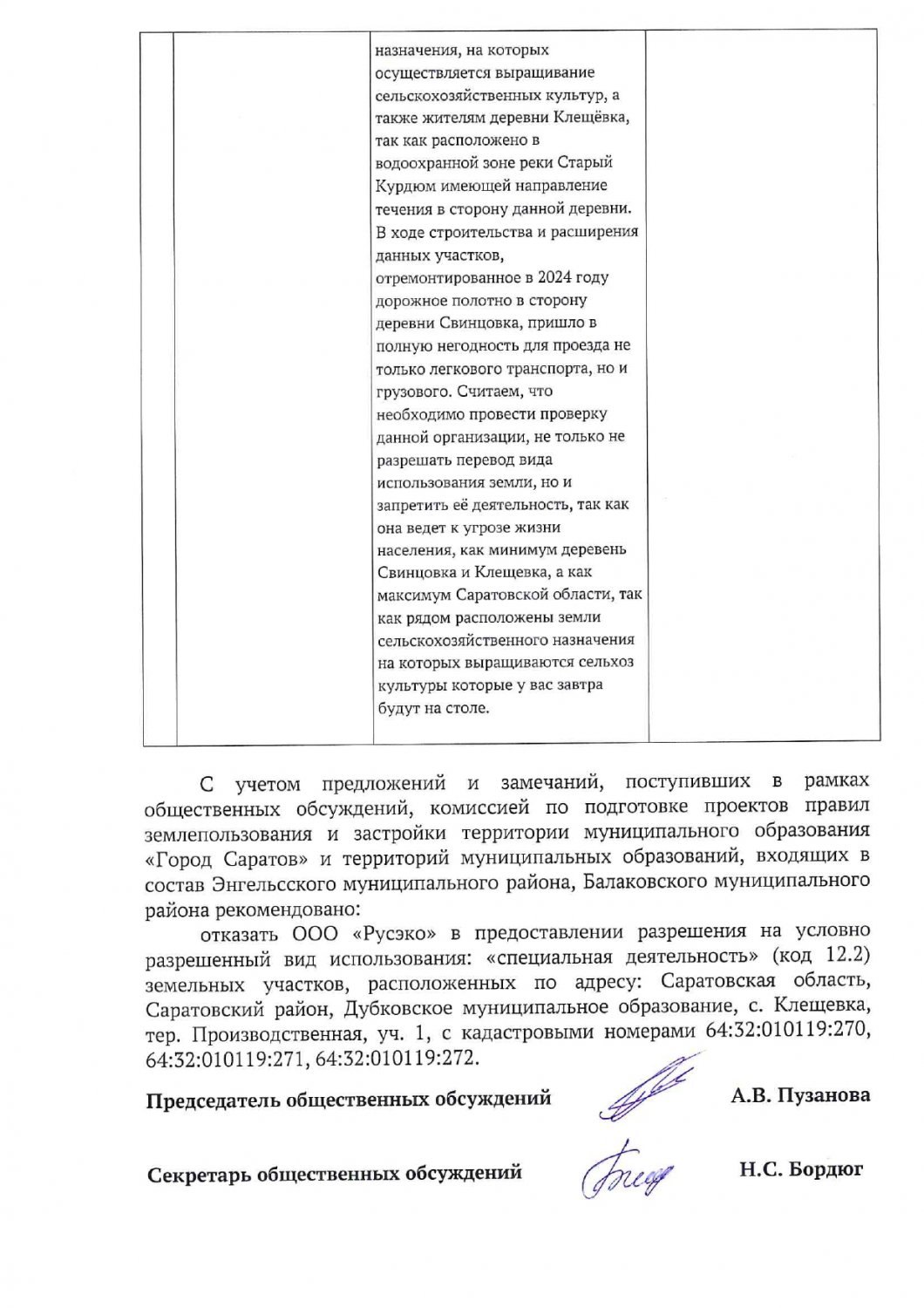 |  |  | назначения, на которых осуществляется выращивание сельскохозяйственных культур, а также жителям деревни Клещёвка, так как расположено в водоохранной зоне реки Старый Курдюм имеющей направление течения в сторону данной деревни. В ходе строительства и расширения данных участков, отремонтированное в 2024 году дорожное полотно в сторону деревни Свинцовка, пришло в полную негодность для проезда не только легкового транспорта, но и грузового. Считаем, что необходимо провести проверку данной организации, не только не разрешать перевод вида использования земли, но и запретить её деятельность, так как она ведет к угрозе жизни населения, как минимум деревень Свинцовка и Клещевка, а как максимум Саратовской области, так как рядом расположены земли сельскохозяйственного назначения на которых выращиваются сельхоз культуры которые у вас завтра будут на столе. |  |

С учетом предложений и замечаний, поступивших в рамках общественных обсуждений, комиссией по подготовке проектов правил землепользования и застройки территории муниципального образования «Город Саратов» и территорий муниципальных образований, входящих в состав Энгельсского муниципального района, Балаковского муниципального района рекомендовано:

отказать ООО «Русэко» в предоставлении разрешения на условно разрешенный вид использования: «специальная деятельность» (код 12.2) земельных участков, расположенных по адресу: Саратовская область, Саратовский район, Дубковское муниципальное образование, с. Клещевка, тер. Производственная, уч. 1, с кадастровыми номерами 64:32:010119:270, 64:32:010119:271, 64:32:010119:272.

Председатель общественных обсуждений А.В. Пузанова

Секретарь общественных обсуждений Н.С. Бордюг